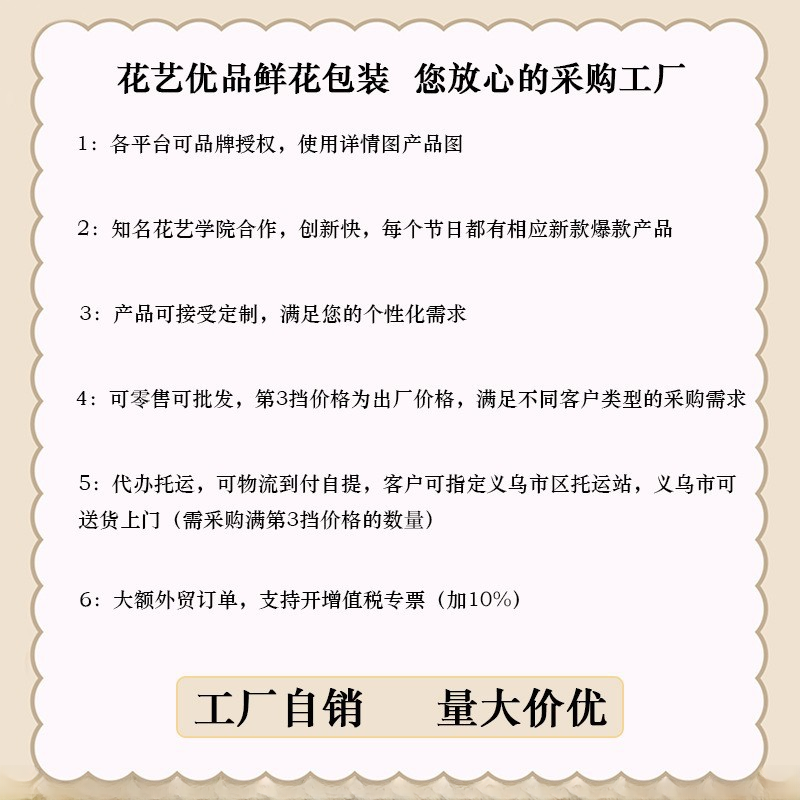 花艺优品鲜花包装  您放心的采购工厂

1：各平台可品牌授权，使用详情图产品图

2：知名花艺学院合作，创新快，每个节日都有相应新款爆款产品

3：产品可接受定制，满足您的个性化需求

4：可零售可批发，第3挡价格为出厂价格，满足不同客户类型的采购需求

5：代办托运，可物流到付自提，客户可指定义乌市区托运站，义乌市可送货上门（需采购满第3挡价格的数量）

6：大额外贸订单，支持开增值税专票（加10%）

工厂自销  量大价优